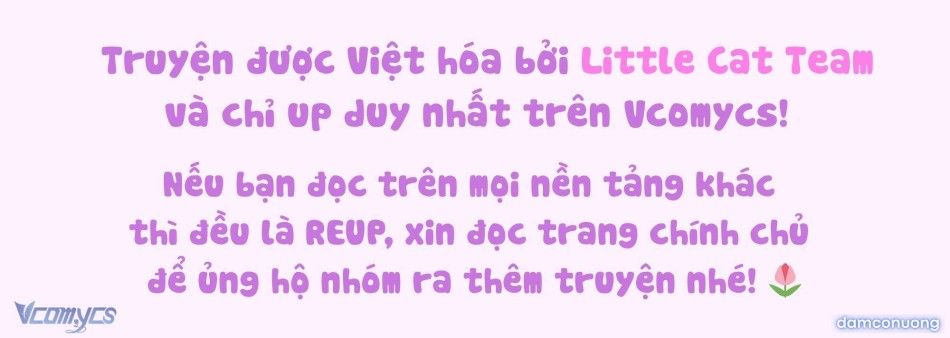 Truyện được Việt hóa bởi Little Cat Team và chỉ up duy nhất trên Vcomycs!

Nếu bạn đọc trên mọi nền tảng khác thì đều là REUP, xin đọc trang chính chủ để ủng hộ nhóm ra thêm truyện nhé!

Vcomycs

damconuong